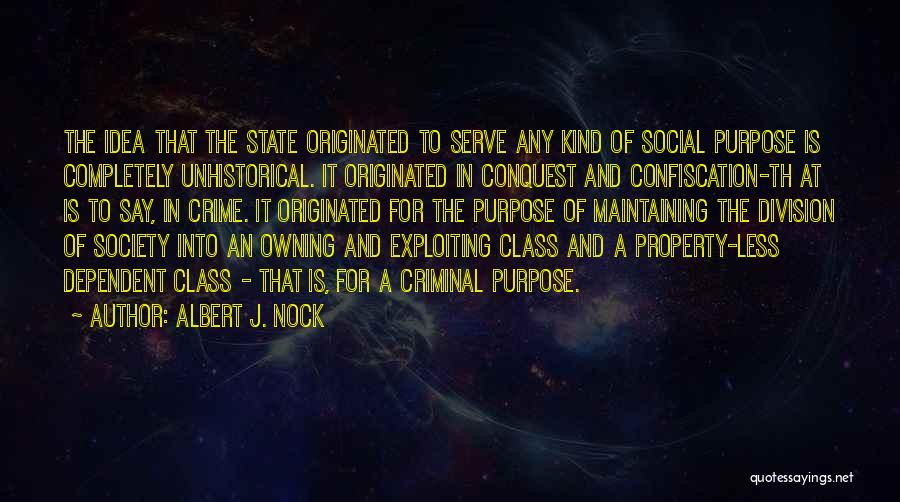 THE IDEA THAT THE STATE ORIGINATED TO SERVE ANY KIND OF SOCIAL PURPOSE IS COMPLETELY UNHISTORICAL. IT ORIGINATED IN CONQUEST AND CONFISCATION-TH AT IS TO SAY, IN CRIME. IT ORIGINATED FOR THE PURPOSE OF MAINTAINING THE DIVISION OF SOCIETY INTO AN OWNING AND EXPLOITING CLASS AND A PROPERTY-LESS DEPENDENT CLASS - THAT IS, FOR A CRIMINAL PURPOSE.

~ AUTHOR: ALBERT J. NOCK

quotessayings.net